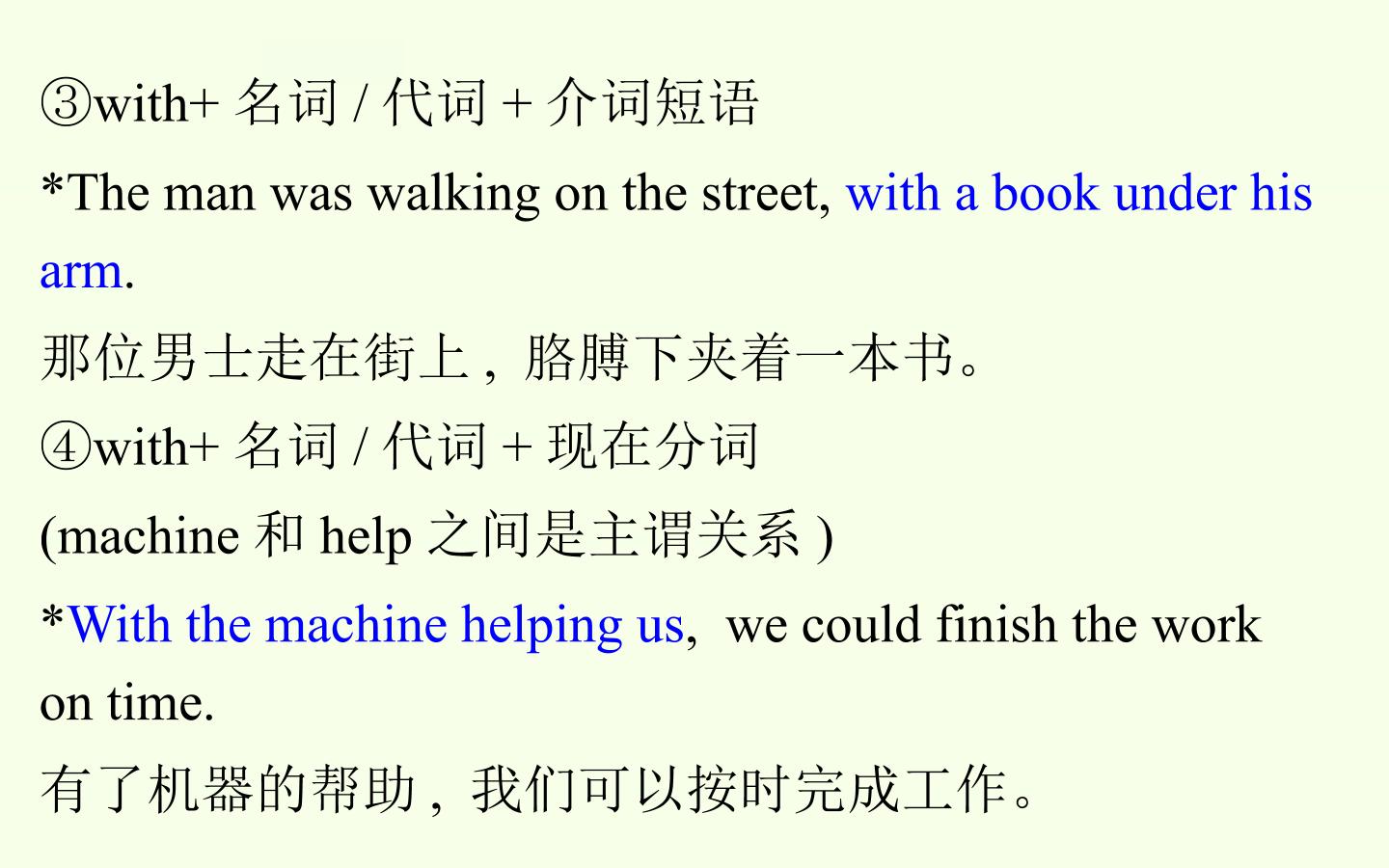 ③with+名词/代词+介词短语

*The man was walking on the street, with a book under his arm.

那位男士走在街上，胳膊下夹着一本书。

④with+名词/代词+现在分词

(machine和help之间是主谓关系)

*With the machine helping us, we could finish the work on time.

有了机器的帮助，我们可以按时完成工作。